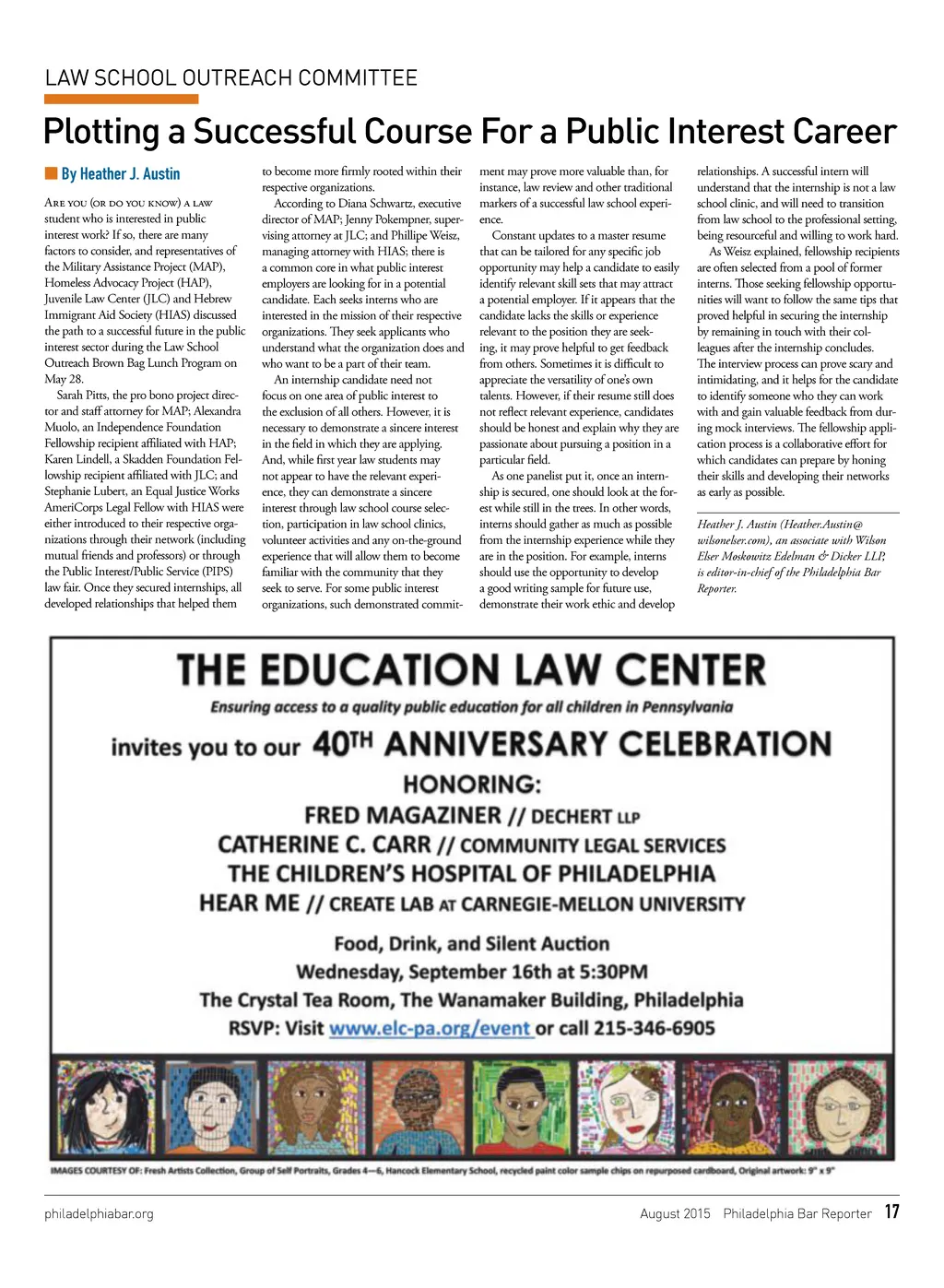 LAW SCHOOL OUTREACH COMMITTEE

Plotting a Successful Course For a Public Interest Career

By Heather J. Austin

Are you (or do you know) a law student who is interested in public interest work? If so, there are many factors to consider, and representatives of the Military Assistance Project (MAP), Homeless Advocacy Project (HAP), Juvenile Law Center (JLC) and Hebrew Immigrant Aid Society (HIAS) discussed the path to a successful future in the public interest sector during the Law School Outreach Brown Bag Lunch Program on May 28.

Sarah Pitts, the pro bono project director and staff attorney for MAP; Alexandra Muolo, an Independence Foundation Fellowship recipient affiliated with HAP; Karen Lindell, a Skadden Foundation Fellowship recipient affiliated with JLC; and Stephanie Lubert, an Equal Justice Works AmeriCorps Legal Fellow with HIAS were either introduced to their respective organizations through their network (including mutual friends and professors) or through the Public Interest/Public Service (PIPS) law fair. Once they secured internships, all developed relationships that helped them to become more firmly rooted within their respective organizations.

According to Diana Schwartz, executive director of MAP; Jenny Pokempner, supervising attorney at JLC; and Phillipe Weisz, managing attorney with HIAS; there is a common core in what public interest employers are looking for in a potential candidate. Each seeks interns who are interested in the mission of their respective organizations. They seek applicants who understand what the organization does and who want to be a part of their team.

An internship candidate need not focus on one area of public interest to the exclusion of all others. However, it is necessary to demonstrate a sincere interest in the field in which they are applying. And, while first year law students may not appear to have the relevant experience, they can demonstrate a sincere interest through law school course selection, participation in law school clinics, volunteer activities and any on-the-ground experience that will allow them to become familiar with the community that they seek to serve. For some public interest organizations, such demonstrated commitment may prove more valuable than, for instance, law review and other traditional markers of a successful law school experience.

Constant updates to a master resume that can be tailored for any specific job opportunity may help a candidate to easily identify relevant skill sets that may attract a potential employer. If it appears that the candidate lacks the skills or experience relevant to the position they are seeking, it may prove helpful to get feedback from others. Sometimes it is difficult to appreciate the versatility of one's own talents. However, if their resume still does not reflect relevant experience, candidates should be honest and explain why they are passionate about pursuing a position in a particular field.

As one panelist put it, once an internship is secured, one should look at the forest while still in the trees. In other words, interns should gather as much as possible from the internship experience while they are in the position. For example, interns should use the opportunity to develop a good writing sample for future use, demonstrate their work ethic and develop relationships. A successful intern will understand that the internship is not a law school clinic, and will need to transition from law school to the professional setting, being resourceful and willing to work hard.

As Weisz explained, fellowship recipients are often selected from a pool of former interns. Those seeking fellowship opportunities will want to follow the same tips that proved helpful in securing the internship by remaining in touch with their colleagues after the internship concludes. The interview process can prove scary and intimidating, and it helps for the candidate to identify someone who they can work with and gain valuable feedback from during mock interviews. The fellowship application process is a collaborative effort for which candidates can prepare by honing their skills and developing their networks as early as possible.

Heather J. Austin (Heather.Austin@wilsonelser.com), an associate with Wilson Elser Moskowitz Edelman & Dicker LLP, is editor-in-chief of the Philadelphia Bar Reporter.

THE EDUCATION LAW CENTER
Ensuring access to a quality public education for all children in Pennsylvania
invites you to our 40TH ANNIVERSARY CELEBRATION
HONORING:
FRED MAGAZINER // DECHERT LLP
CATHERINE C. CARR // COMMUNITY LEGAL SERVICES
THE CHILDREN'S HOSPITAL OF PHILADELPHIA
HEAR ME // CREATE LAB AT CARNEGIE-MELLON UNIVERSITY
Food, Drink, and Silent Auction
Wednesday, September 16th at 5:30PM
The Crystal Tea Room, The Wanamaker Building, Philadelphia
RSVP: Visit www.elc-pa.org/event or call 215-346-6905

IMAGES COURTESY OF: Fresh Artists Collection, Group of Self Portraits, Grades 4—6, Hancock Elementary School, recycled paint color sample chips on repurposed cardboard, Original artwork: 9" x 9"

philadelphiabar.org August 2015 Philadelphia Bar Reporter 17